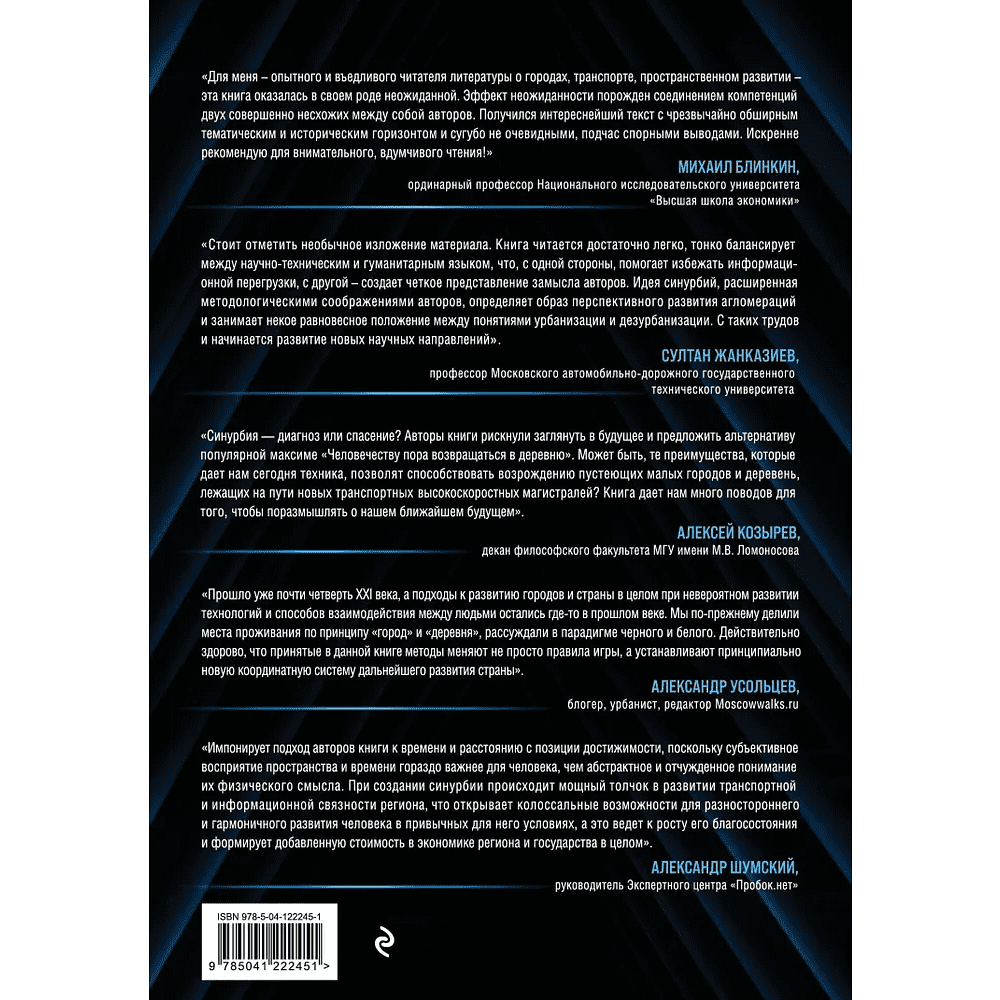 «Для меня – опытного и въедливого читателя литературы о городах, транспорте, пространственном развитии – эта книга оказалась в своем роде неожиданной. Эффект неожиданности порожден соединением компетенций двух совершенно несхожих между собой авторов. Получился интереснейший текст с чрезвычайно обширным тематическим и историческим горизонтом и сугубо не очевидными, подчас спорными выводами. Искренне рекомендую для внимательного, вдумчивого чтения!»

МИХАИЛ БЛИНКИН,
ординарный профессор Национального исследовательского университета «Высшая школа экономики»

«Стоит отметить необычное изложение материала. Книга читается достаточно легко, тонко балансирует между научно-техническим и гуманитарным языком, что, с одной стороны, помогает избежать информационной перегрузки, с другой – создает четкое представление замысла авторов. Идея синурбий, расширенная методологическими соображениями авторов, определяет образ перспективного развития агломераций и занимает некое равновесное положение между понятиями урбанизации и дезурбанизации. С таких трудов и начинается развитие новых научных направлений».

СУЛТАН ЖАНКАЗИЕВ,
профессор Московского автомобильно-дорожного государственного технического университета

«Синурбия — диагноз или спасение? Авторы книги рискнули заглянуть в будущее и предложить альтернативу популярной максиме «Человечеству пора возвращаться в деревню». Может быть, те преимущества, которые дает нам сегодня техника, позволят способствовать возрождению пустеющих малых городов и деревень, лежащих на пути новых транспортных высокоскоростных магистралей? Книга дает нам много поводов для того, чтобы поразмышлять о нашем ближайшем будущем».

АЛЕКСЕЙ КОЗЫРЕВ,
декан философского факультета МГУ имени М.В. Ломоносова

«Прошло уже почти четверть XXI века, а подходы к развитию городов и страны в целом при невероятном развитии технологий и способов взаимодействия между людьми остались где-то в прошлом веке. Мы по-прежнему делили места проживания по принципу «город» и «деревня», рассуждали в парадигме черного и белого. Действительно здорово, что принятые в данной книге методы меняют не просто правила игры, а устанавливают принципиально новую координатную систему дальнейшего развития страны».

АЛЕКСАНДР УСОЛЬЦЕВ,
блогер, урбанист, редактор Moscowwalks.ru

«Импонирует подход авторов книги к времени и расстоянию с позиции достижимости, поскольку субъективное восприятие пространства и времени гораздо важнее для человека, чем абстрактное и отчужденное понимание их физического смысла. При создании синурбии происходит мощный толчок в развитии транспортной и информационной связности региона, что открывает колоссальные возможности для разностороннего и гармоничного развития человека в привычных для него условиях, а это ведет к росту его благосостояния и формирует добавленную стоимость в экономике региона и государства в целом».

АЛЕКСАНДР ШУМСКИЙ,
руководитель Экспертного центра «Пробок.нет»

ISBN 978-5-04-122245-1

9 785041 222451 >